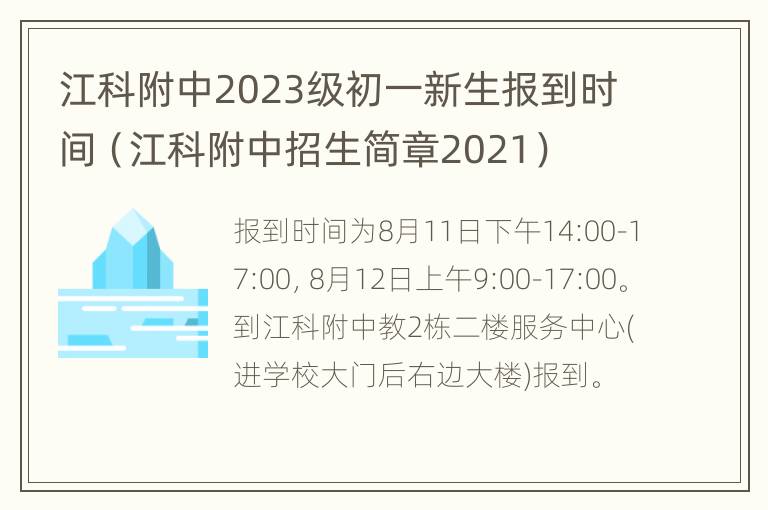 江科附中2023级初一新生报到时间（江科附中招生简章2021）

报到时间为8月11日下午14:00-17:00, 8月12日上午9:00-17:00。到江科附中教2栋二楼服务中心(进学校大门后右边大楼)报到。